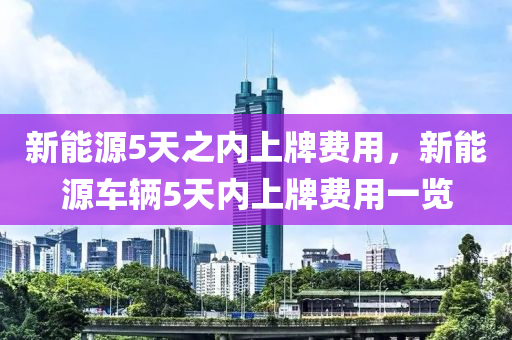 新能源5天之内上牌费用，新能源车辆5天内上牌费用一览